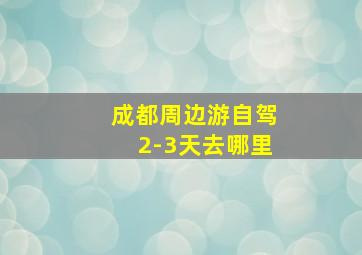 成都周边游自驾
2-3天去哪里